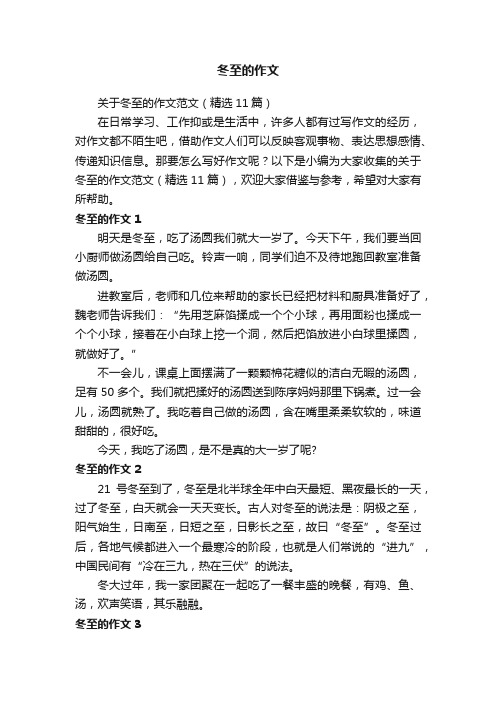 冬至的作文

关于冬至的作文范文（精选 11 篇）

在日常学习、工作抑或是生活中，许多人都有过写作文的经历，对作文都不陌生吧，借助作文人们可以反映客观事物、表达思想感情、传递知识信息。那要怎么写好作文呢？以下是小编为大家收集的关于冬至的作文范文（精选 11 篇），欢迎大家借鉴与参考，希望对大家有所帮助。

冬至的作文 1

明天是冬至，吃了汤圆我们就大一岁了。今天下午，我们要当回小厨师做汤圆给自己吃。铃声一响，同学们迫不及待地跑回教室准备做汤圆。

进教室后，老师和几位来帮助的家长已经把材料和厨具准备好了，魏老师告诉我们：“先用芝麻馅揉成一个个小球，再用面粉也揉成一个个小球，接着在小白球上挖一个洞，然后把馅放进小白球里揉圆，就做好了。”

不一会儿，课桌上面摆满了一颗颗棉花糖似的洁白无暇的汤圆，足有 50 多个。我们就把揉好的汤圆送到陈序妈妈那里下锅煮。过一会儿，汤圆就熟了。我吃着自己做的汤圆，含在嘴里柔柔软软的，味道甜甜的，很好吃。

今天，我吃了汤圆，是不是真的大一岁了呢?

冬至的作文 2

21 号冬至到了，冬至是北半球全年中白天最短、黑夜最长的一天，过了冬至，白天就会一天天变长。古人对冬至的说法是：阴极之至，阳气始生，日南至，日短之至，日影长之至，故曰“冬至”。冬至过后，各地气候都进入一个最寒冷的阶段，也就是人们常说的“进九”，中国民间有“冷在三九，热在三伏”的说法。

冬大过年，我一家团聚在一起吃了一餐丰盛的晚餐，有鸡、鱼、汤，欢声笑语，其乐融融。

冬至的作文 3